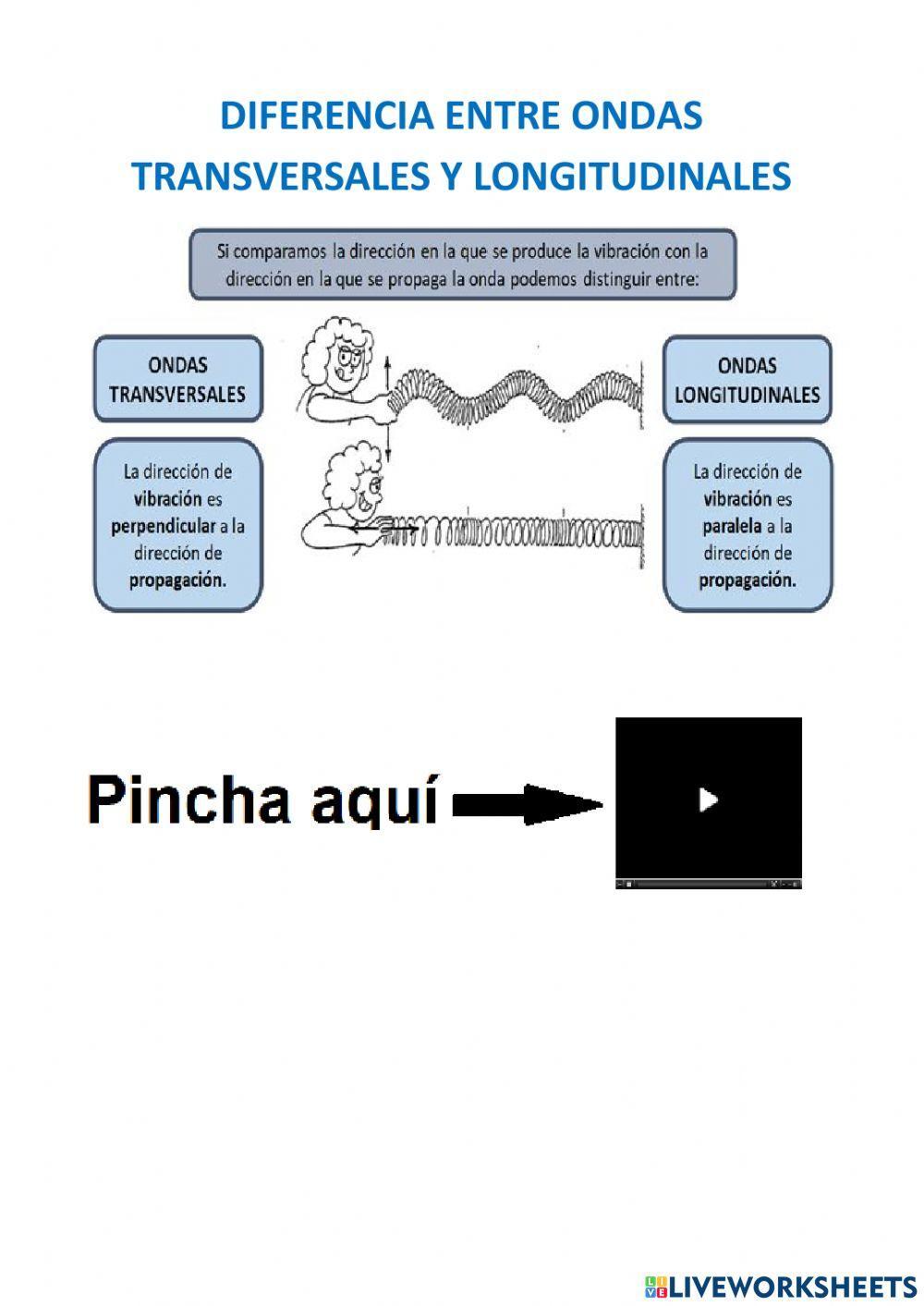 DIFERENCIA ENTRE ONDAS TRANSVERSALES Y LONGITUDINALES

Si comparamos la dirección en la que se produce la vibración con la dirección en la que se propaga la onda podemos distinguir entre:

ONDAS TRANSVERSALES

La dirección de vibración es perpendicular a la dirección de propagación.

ONDAS LONGITUDINALES

La dirección de vibración es paralela a la dirección de propagación.

Pincha aquí

LIVEWORKSHEETS